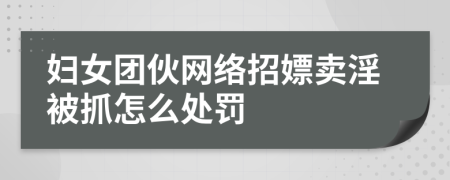 妇女团伙网络招嫖卖淫被抓怎么处罚